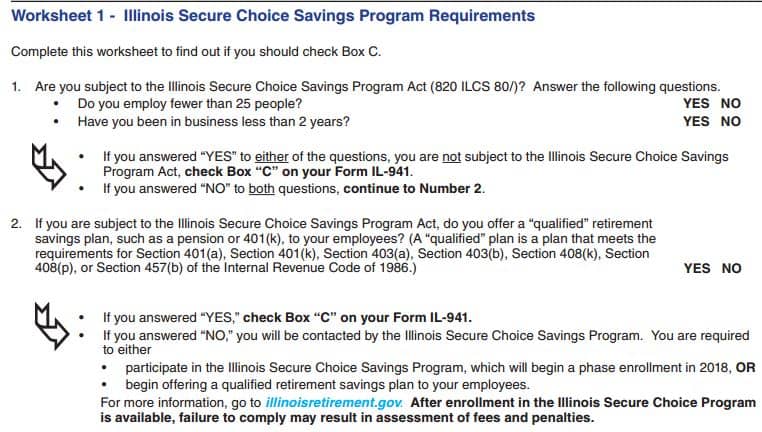 Worksheet 1 - Illinois Secure Choice Savings Program Requirements

Complete this worksheet to find out if you should check Box C.

1. Are you subject to the Illinois Secure Choice Savings Program Act (820 ILCS 80/)? Answer the following questions.
• Do you employ fewer than 25 people? YES NO
• Have you been in business less than 2 years? YES NO

• If you answered "YES" to either of the questions, you are not subject to the Illinois Secure Choice Savings Program Act, check Box "C" on your Form IL-941.
• If you answered "NO" to both questions, continue to Number 2.

2. If you are subject to the Illinois Secure Choice Savings Program Act, do you offer a "qualified" retirement savings plan, such as a pension or 401(k), to your employees? (A "qualified" plan is a plan that meets the requirements for Section 401(a), Section 401(k), Section 403(a), Section 403(b), Section 408(k), Section 408(p), or Section 457(b) of the Internal Revenue Code of 1986.) YES NO

• If you answered "YES," check Box "C" on your Form IL-941.
• If you answered "NO," you will be contacted by the Illinois Secure Choice Savings Program. You are required to either
• participate in the Illinois Secure Choice Savings Program, which will begin a phase enrollment in 2018, OR
• begin offering a qualified retirement savings plan to your employees.
For more information, go to illinoisretirement.gov. After enrollment in the Illinois Secure Choice Program is available, failure to comply may result in assessment of fees and penalties.